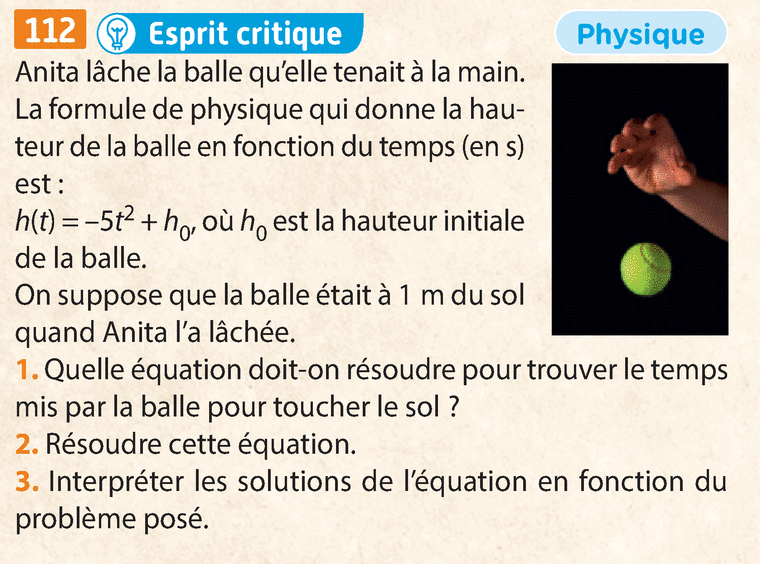 112 Esprit critique

Physique

Anita lâche la balle qu'elle tenait à la main. La formule de physique qui donne la hauteur de la balle en fonction du temps (en s) est :
$h(t) = -5t^2 + h_0$, où $h_0$ est la hauteur initiale de la balle.
On suppose que la balle était à 1 m du sol quand Anita l'a lâchée.

1. Quelle équation doit-on résoudre pour trouver le temps mis par la balle pour toucher le sol ?
2. Résoudre cette équation.
3. Interpréter les solutions de l'équation en fonction du problème posé.